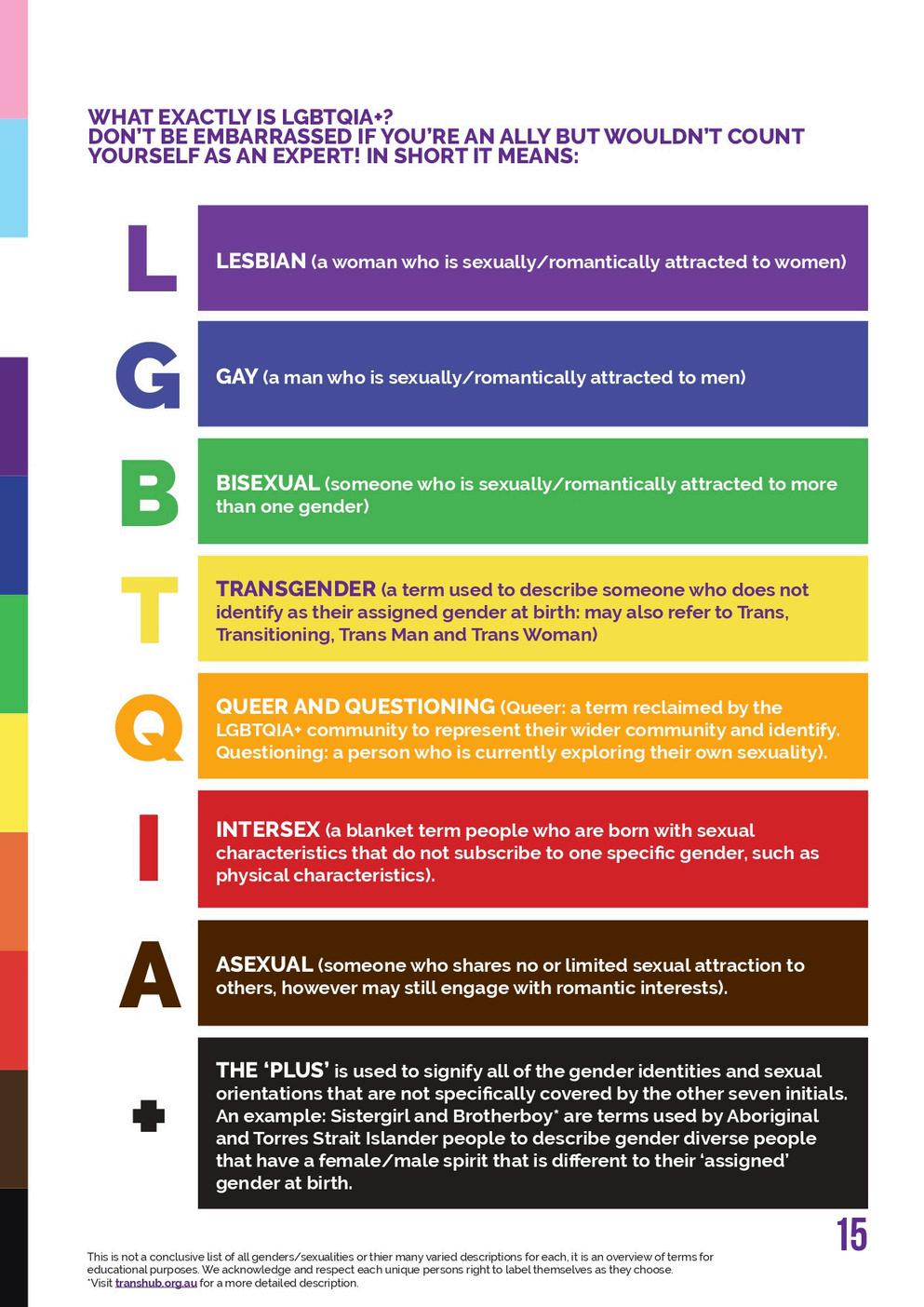 WHAT EXACTLY IS LGBTQIA+?
DON'T BE EMBARRASSED IF YOU'RE AN ALLY BUT WOULDN'T COUNT YOURSELF AS AN EXPERT! IN SHORT IT MEANS:

L

LESBIAN (a woman who is sexually/romantically attracted to women)

G

GAY (a man who is sexually/romantically attracted to men)

B

BISEXUAL (someone who is sexually/romantically attracted to more than one gender)

T

TRANSGENDER (a term used to describe someone who does not identify as their assigned gender at birth: may also refer to Trans, Transitioning, Trans Man and Trans Woman)

Q

QUEER AND QUESTIONING (Queer: a term reclaimed by the LGBTQIA+ community to represent their wider community and identify. Questioning: a person who is currently exploring their own sexuality).

I

INTERSEX (a blanket term people who are born with sexual characteristics that do not subscribe to one specific gender, such as physical characteristics).

A

ASEXUAL (someone who shares no or limited sexual attraction to others, however may still engage with romantic interests).

+

THE 'PLUS' is used to signify all of the gender identities and sexual orientations that are not specifically covered by the other seven initials. An example: Sistergirl and Brotherboy* are terms used by Aboriginal and Torres Strait Islander people to describe gender diverse people that have a female/male spirit that is different to their 'assigned' gender at birth.

15

This is not a conclusive list of all genders/sexualities or thier many varied descriptions for each, it is an overview of terms for educational purposes. We acknowledge and respect each unique persons right to label themselves as they choose.
*Visit transhub.org.au for a more detailed description.